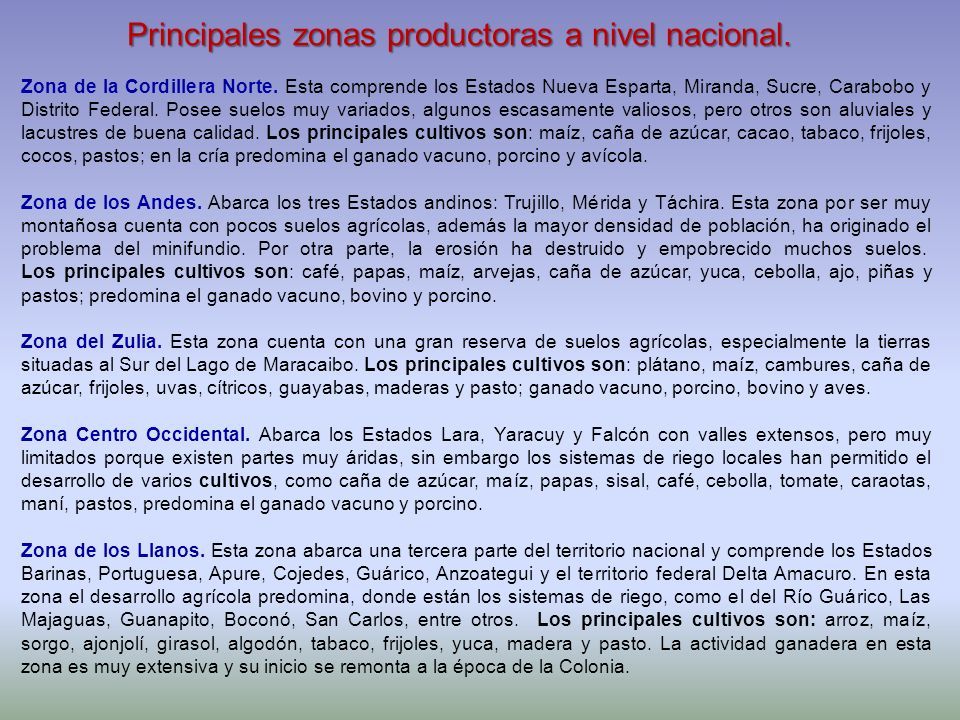 Principales zonas productoras a nivel nacional.

Zona de la Cordillera Norte. Esta comprende los Estados Nueva Esparta, Miranda, Sucre, Carabobo y Distrito Federal. Posee suelos muy variados, algunos escasamente valiosos, pero otros son aluviales y lacustres de buena calidad. Los principales cultivos son: maíz, caña de azúcar, cacao, tabaco, frijoles, cocos, pastos; en la cría predomina el ganado vacuno, porcino y avícola.

Zona de los Andes. Abarca los tres Estados andinos: Trujillo, Mérida y Táchira. Esta zona por ser muy montañosa cuenta con pocos suelos agrícolas, además la mayor densidad de población, ha originado el problema del minifundio. Por otra parte, la erosión ha destruido y empobrecido muchos suelos. Los principales cultivos son: café, papas, maíz, arvejas, caña de azúcar, yuca, cebolla, ajo, piñas y pastos; predomina el ganado vacuno, bovino y porcino.

Zona del Zulia. Esta zona cuenta con una gran reserva de suelos agrícolas, especialmente la tierras situadas al Sur del Lago de Maracaibo. Los principales cultivos son: plátano, maíz, cambures, caña de azúcar, frijoles, uvas, cítricos, guayabas, maderas y pasto; ganado vacuno, porcino, bovino y aves.

Zona Centro Occidental. Abarca los Estados Lara, Yaracuy y Falcón con valles extensos, pero muy limitados porque existen partes muy áridas, sin embargo los sistemas de riego locales han permitido el desarrollo de varios cultivos, como caña de azúcar, maíz, papas, sisal, café, cebolla, tomate, caraotas, maní, pastos, predomina el ganado vacuno y porcino.

Zona de los Llanos. Esta zona abarca una tercera parte del territorio nacional y comprende los Estados Barinas, Portuguesa, Apure, Cojedes, Guárico, Anzoategui y el territorio federal Delta Amacuro. En esta zona el desarrollo agrícola predomina, donde están los sistemas de riego, como el del Río Guárico, Las Majaguas, Guanapito, Boconó, San Carlos, entre otros. Los principales cultivos son: arroz, maíz, sorgo, ajonjolí, girasol, algodón, tabaco, frijoles, yuca, madera y pasto. La actividad ganadera en esta zona es muy extensiva y su inicio se remonta a la época de la Colonia.